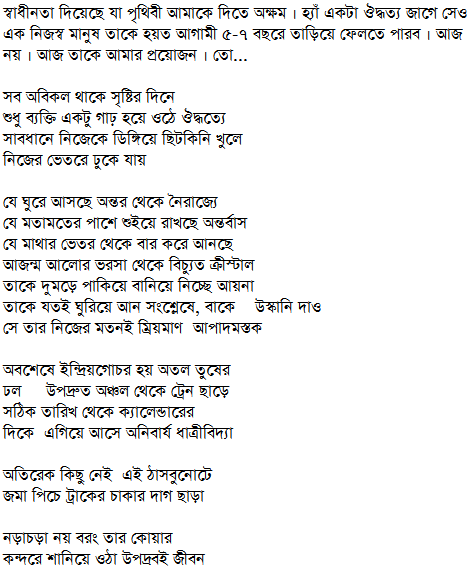 স্বাধীনতা দিয়েছে যা পৃথিবী আমাকে দিতে অক্ষম। হ্যাঁ একটা ঔদ্ধত্য জাগে সেও এক নিজস্ব মানুষ তাকে হয়ত আগামী ৫-৭ বছরে তাড়িয়ে ফেলতে পারব। আজ নয়। আজ তাকে আমার প্রয়োজন। তো...

সব অবিকল থাকে সৃষ্টির দিনে
শুধু ব্যক্তি একটু গাঢ় হয়ে ওঠে ঔদ্ধত্যে
সাবধানে নিজেকে ডিঙ্গিয়ে ছিটকিনি খুলে
নিজের ভেতরে ঢুকে যায়

যে ঘুরে আসছে অন্তর থেকে নৈরাজ্যে
যে মতামতের পাশে শুইয়ে রাখছে অন্তর্বাস
যে মাথার ভেতর থেকে বার করে আনছে
আজন্ম আলোর ভরসা থেকে বিচ্যুত ক্রীস্টাল
তাকে দুমড়ে পাকিয়ে বানিয়ে নিচ্ছে আয়না
তাকে যতই ঘুরিয়ে আন সংশ্লেষে, বাকে উস্কানি দাও
সে তার নিজের মতনই ম্রিয়মাণ আপাদমস্তক

অবশেষে ইন্দ্রিয়গোচর হয় অতল তুষের
ঢল উপদ্রুত অঞ্চল থেকে ট্রেন ছাড়ে
সঠিক তারিখ থেকে ক্যালেন্ডারের
দিকে এগিয়ে আসে অনিবার্য ধাত্রীবিদ্যা

অতিরেক কিছু নেই এই ঠাসবুনোটে
জমা পিচে ট্রাকের চাকার দাগ ছাড়া

নড়াচড়া নয় বরং তার কোয়ার
কন্দরে শানিয়ে ওঠা উপদ্রবই জীবন